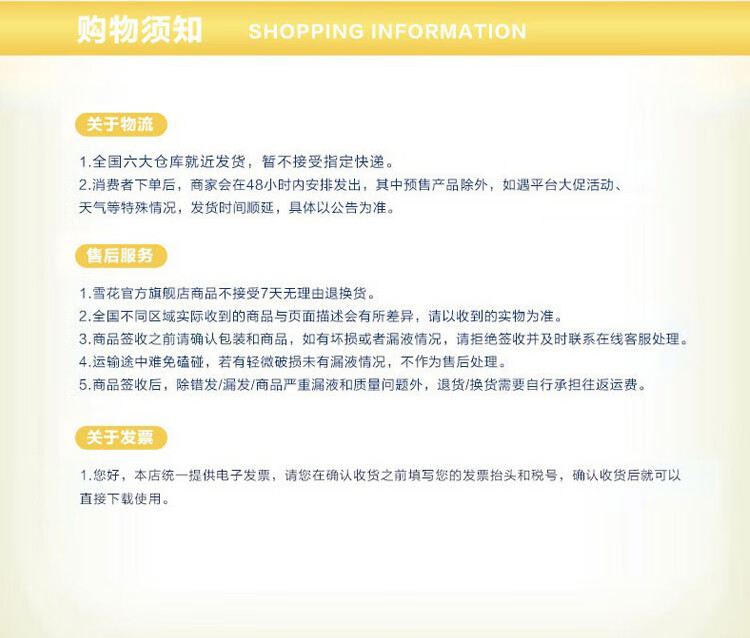 购物须知 SHOPPING INFORMATION

关于物流

1.全国六大仓库就近发货，暂不接受指定快递。

2.消费者下单后，商家会在48小时内安排发出，其中预售产品除外，如遇平台大促活动、天气等特殊情况，发货时间顺延，具体以公告为准。

售后服务

1.雪花官方旗舰店商品不接受7天无理由退换货。

2.全国不同区域实际收到的商品与页面描述会有所差异，请以收到的实物为准。

3.商品签收之前请确认包装和商品，如有坏损或者漏液情况，请拒绝签收并及时联系在线客服处理。

4.运输途中难免磕碰，若有轻微破损未有漏液情况，不作为售后处理。

5.商品签收后，除错发/漏发/商品严重漏液和质量问题外，退货/换货需要自行承担往返运费。

关于发票

1.您好，本店统一提供电子发票，请您在确认收货之前填写您的发票抬头和税号，确认收货后就可以直接下载使用。